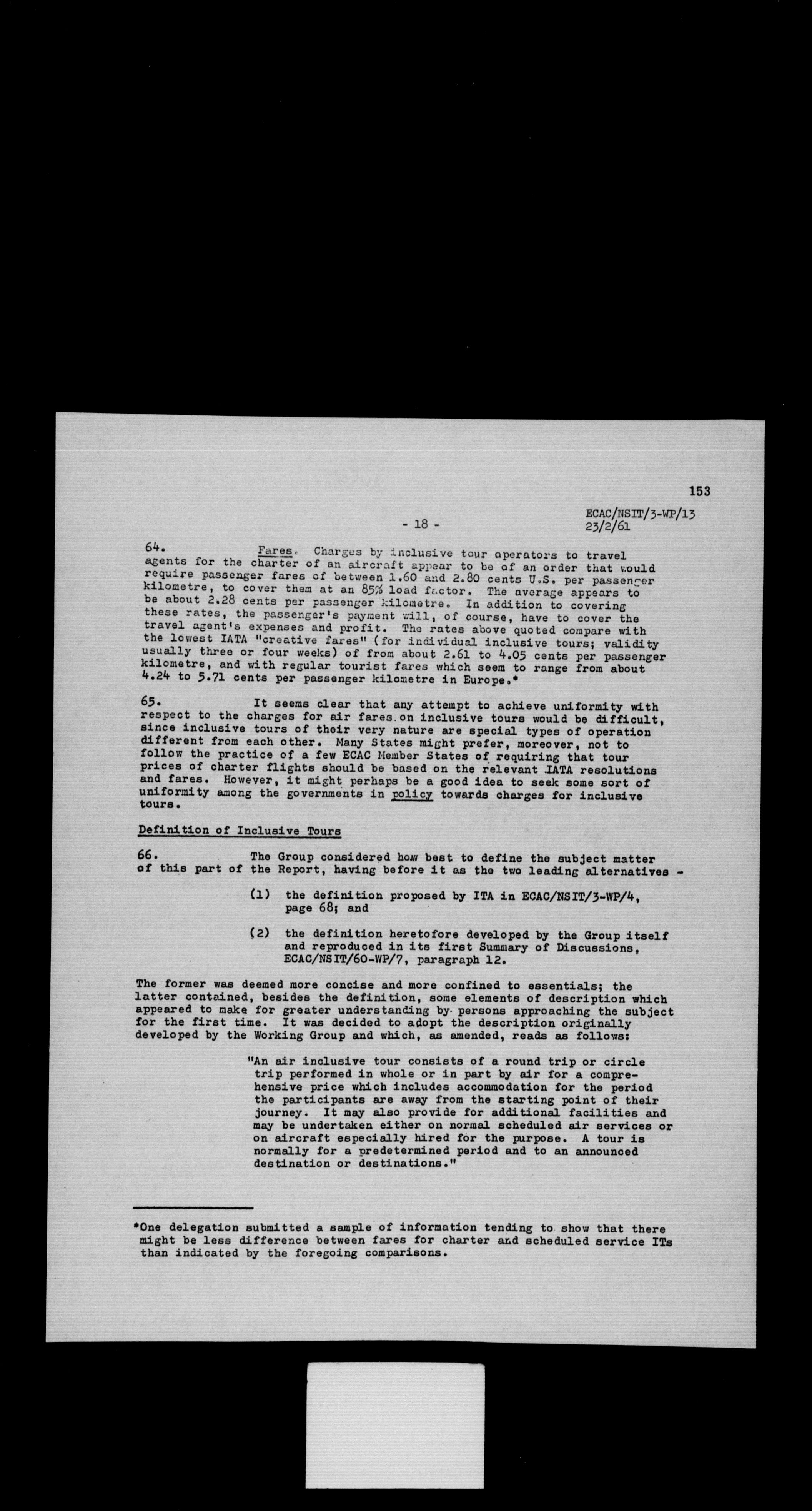 153

ECAC/NSIT/3-WP/13
23/2/61

- 18 -

64. Fares. Charges by inclusive tour operators to travel agents for the charter of an aircraft appear to be of an order that would require passenger fares of between 1.60 and 2.80 cents U.S. per passenger kilometre, to cover them at an 85% load factor. The average appears to be about 2.28 cents per passenger kilometre. In addition to covering these rates, the passenger's payment will, of course, have to cover the travel agent's expenses and profit. The rates above quoted compare with the lowest IATA "creative fares" (for individual inclusive tours; validity usually three or four weeks) of from about 2.61 to 4.05 cents per passenger kilometre, and with regular tourist fares which seem to range from about 4.24 to 5.71 cents per passenger kilometre in Europe.*

65. It seems clear that any attempt to achieve uniformity with respect to the charges for air fares on inclusive tours would be difficult, since inclusive tours of their very nature are special types of operation different from each other. Many States might prefer, moreover, not to follow the practice of a few ECAC Member States of requiring that tour prices of charter flights should be based on the relevant IATA resolutions and fares. However, it might perhaps be a good idea to seek some sort of uniformity among the governments in policy towards charges for inclusive tours.

Definition of Inclusive Tours

66. The Group considered how best to define the subject matter of this part of the Report, having before it as the two leading alternatives -

(1) the definition proposed by ITA in ECAC/NSIT/3-WP/4, page 68; and

(2) the definition heretofore developed by the Group itself and reproduced in its first Summary of Discussions, ECAC/NSIT/60-WP/7, paragraph 12.

The former was deemed more concise and more confined to essentials; the latter contained, besides the definition, some elements of description which appeared to make for greater understanding by persons approaching the subject for the first time. It was decided to adopt the description originally developed by the Working Group and which, as amended, reads as follows:

"An air inclusive tour consists of a round trip or circle trip performed in whole or in part by air for a comprehensive price which includes accommodation for the period the participants are away from the starting point of their journey. It may also provide for additional facilities and may be undertaken either on normal scheduled air services or on aircraft especially hired for the purpose. A tour is normally for a predetermined period and to an announced destination or destinations."

*One delegation submitted a sample of information tending to show that there might be less difference between fares for charter and scheduled service ITs than indicated by the foregoing comparisons.